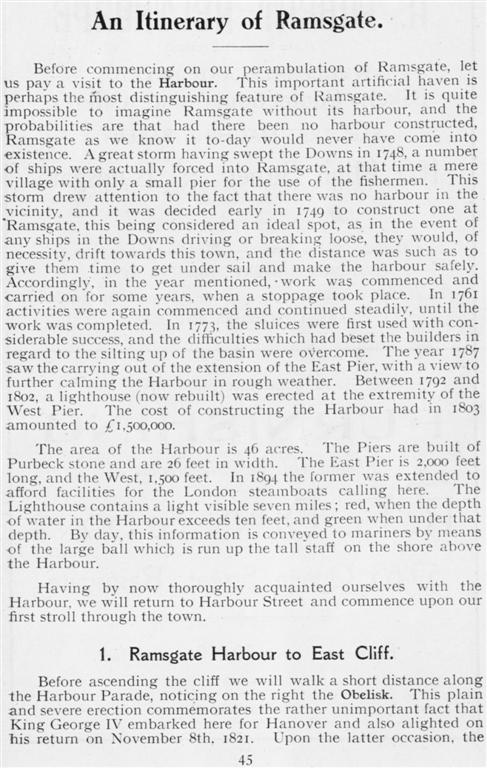 An Itinerary of Ramsgate.

Before commencing on our perambulation of Ramsgate, let us pay a visit to the Harbour. This important artificial haven is perhaps the most distinguishing feature of Ramsgate. It is quite impossible to imagine Ramsgate without its harbour, and the probabilities are that had there been no harbour constructed, Ramsgate as we know it to-day would never have come into existence. A great storm having swept the Downs in 1748, a number of ships were actually forced into Ramsgate, at that time a mere village with only a small pier for the use of the fishermen. This storm drew attention to the fact that there was no harbour in the vicinity, and it was decided early in 1749 to construct one at Ramsgate, this being considered an ideal spot, as in the event of any ships in the Downs driving or breaking loose, they would, of necessity, drift towards this town, and the distance was such as to give them time to get under sail and make the harbour safely. Accordingly, in the year mentioned, work was commenced and carried on for some years, when a stoppage took place. In 1761 activities were again commenced and continued steadily, until the work was completed. In 1773, the sluices were first used with considerable success, and the difficulties which had beset the builders in regard to the silting up of the basin were overcome. The year 1787 saw the carrying out of the extension of the East Pier, with a view to further calming the Harbour in rough weather. Between 1792 and 1802, a lighthouse (now rebuilt) was erected at the extremity of the West Pier. The cost of constructing the Harbour had in 1803 amounted to £1,500,000.

The area of the Harbour is 46 acres. The Piers are built of Purbeck stone and are 26 feet in width. The East Pier is 2,000 feet long, and the West, 1,500 feet. In 1894 the former was extended to afford facilities for the London steamboats calling here. The Lighthouse contains a light visible seven miles; red, when the depth of water in the Harbour exceeds ten feet, and green when under that depth. By day, this information is conveyed to mariners by means of the large ball which is run up the tall staff on the shore above the Harbour.

Having by now thoroughly acquainted ourselves with the Harbour, we will return to Harbour Street and commence upon our first stroll through the town.

1. Ramsgate Harbour to East Cliff.

Before ascending the cliff we will walk a short distance along the Harbour Parade, noticing on the right the Obelisk. This plain and severe erection commemorates the rather unimportant fact that King George IV embarked here for Hanover and also alighted on his return on November 8th, 1821. Upon the latter occasion, the

45